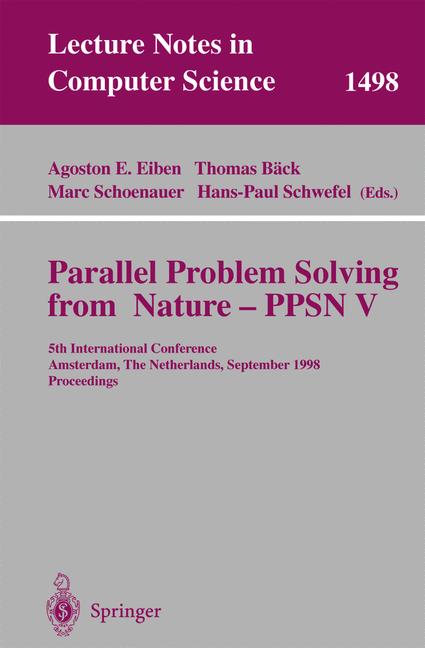 Lecture Notes in
Computer Science 1498

Agoston E. Eiben Thomas Bäck
Marc Schoenauer Hans-Paul Schwefel (Eds.)

Parallel Problem Solving from Nature – PPSN V

5th International Conference
Amsterdam, The Netherlands, September 1998
Proceedings

Springer